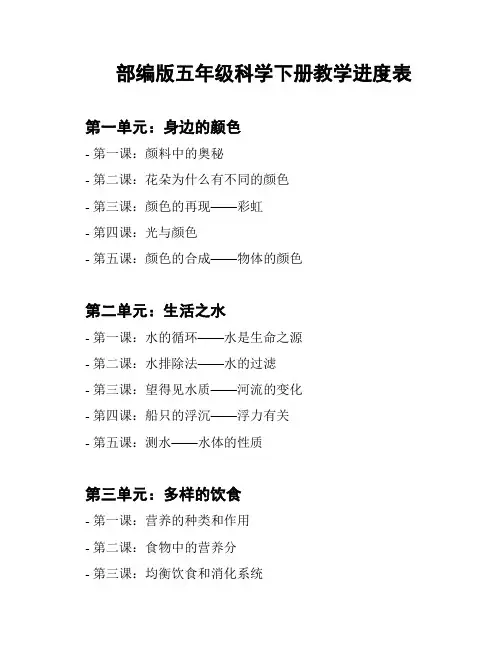 部编版五年级科学下册教学进度表

第一单元：身边的颜色

- 第一课：颜料中的奥秘
- 第二课：花朵为什么有不同的颜色
- 第三课：颜色的再现——彩虹
- 第四课：光与颜色
- 第五课：颜色的合成——物体的颜色

第二单元：生活之水

- 第一课：水的循环——水是生命之源
- 第二课：水排除法——水的过滤
- 第三课：望得见水质——河流的变化
- 第四课：船只的浮沉——浮力有关
- 第五课：测水——水体的性质

第三单元：多样的饮食

- 第一课：营养的种类和作用
- 第二课：食物中的营养分
- 第三课：均衡饮食和消化系统